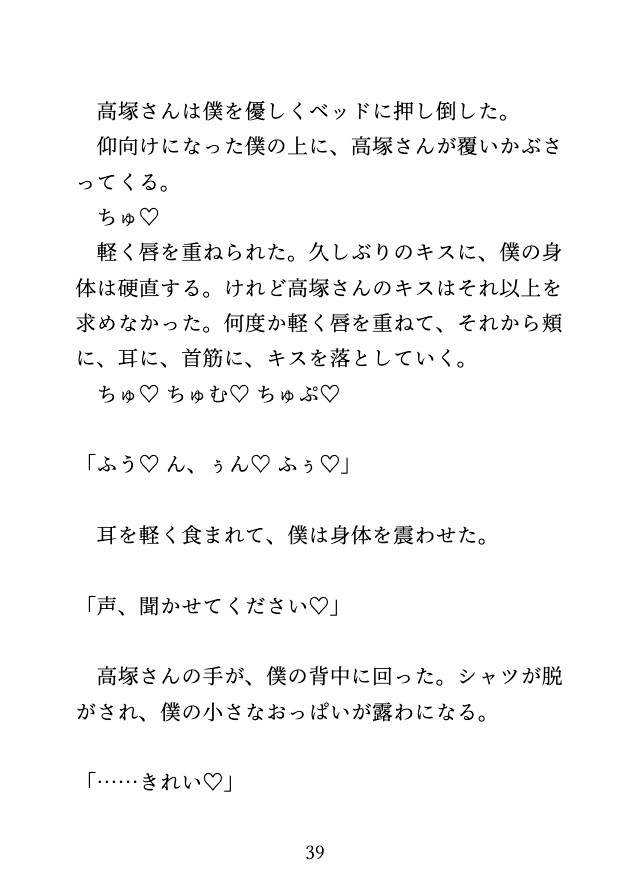 高塚さんは僕を優しくベッドに押し倒した。
仰向けになった僕の上に、高塚さんが覆いかぶさってくる。
ちゅ♡
軽く唇を重ねられた。久しぶりのキスに、僕の身体は硬直する。けれど高塚さんのキスはそれ以上を求めなかった。何度か軽く唇を重ねて、それから頬に、耳に、首筋に、キスを落としていく。
ちゅ♡ ちゅむ♡ ちゅぷ♡

「ふう♡ ん、ぅん♡ ふぅ♡」

耳を軽く食まれて、僕は身体を震わせた。

「声、聞かせてください♡」

高塚さんの手が、僕の背中に回った。シャツが脱がされ、僕の小さなおっぱいが露わになる。

「……きれい♡」

39